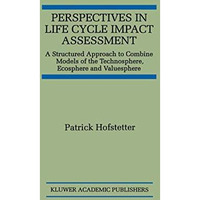 PERSPECTIVES IN LIFE CYCLE IMPACT ASSESSMENT

A Structured Approach to Combine Models of the Technosphere, Ecosphere and Valuesphere

Patrick Hofstetter

KLUWER ACADEMIC PUBLISHERS